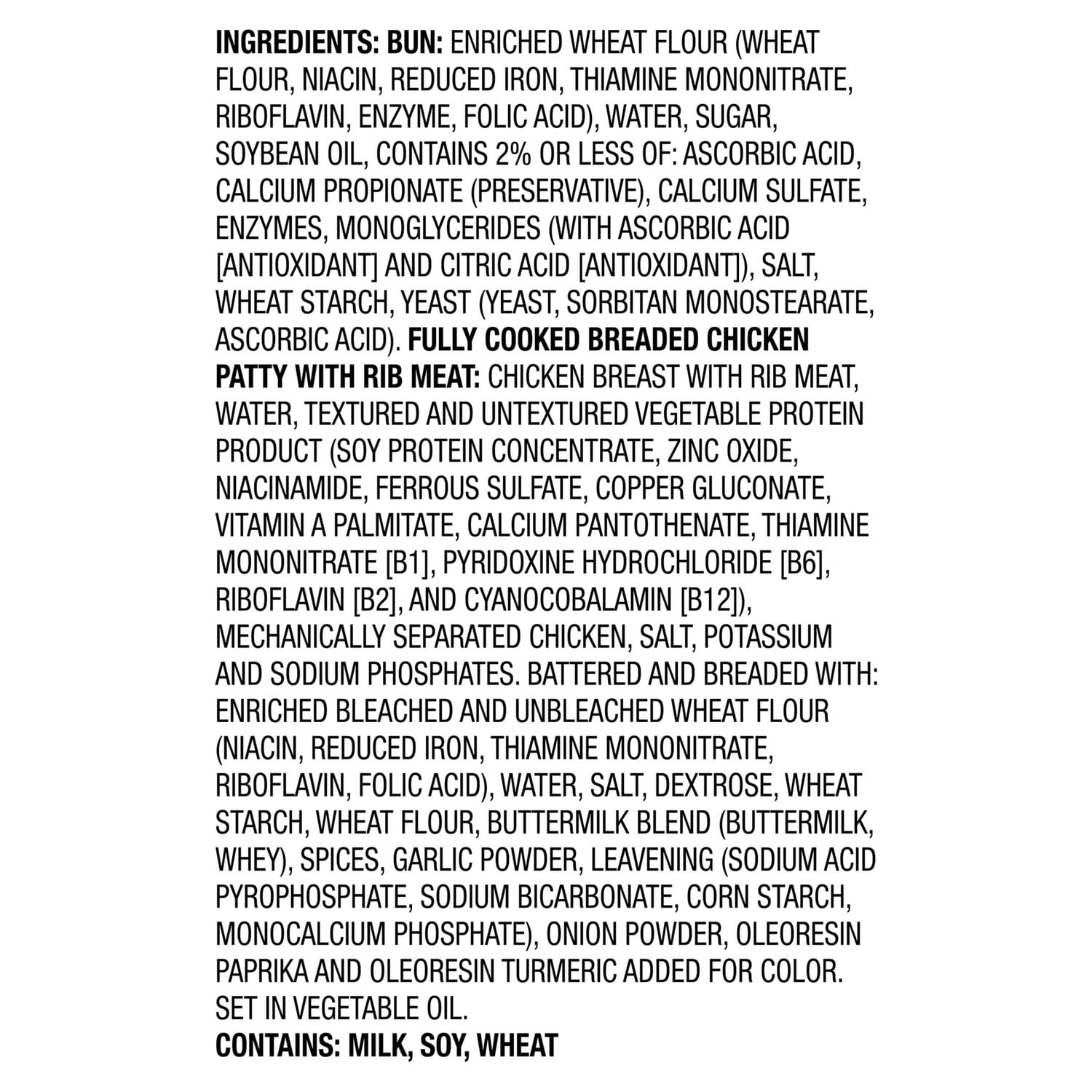 INGREDIENTS: BUN: ENRICHED WHEAT FLOUR (WHEAT FLOUR, NIACIN, REDUCED IRON, THIAMINE MONONITRATE, RIBOFLAVIN, ENZYME, FOLIC ACID), WATER, SUGAR, SOYBEAN OIL, CONTAINS 2% OR LESS OF: ASCORBIC ACID, CALCIUM PROPIONATE (PRESERVATIVE), CALCIUM SULFATE, ENZYMES, MONOGLYCERIDES (WITH ASCORBIC ACID [ANTIOXIDANT] AND CITRIC ACID [ANTIOXIDANT]), SALT, WHEAT STARCH, YEAST (YEAST, SORBITAN MONOSTEARATE, ASCORBIC ACID). FULLY COOKED BREADED CHICKEN PATTY WITH RIB MEAT: CHICKEN BREAST WITH RIB MEAT, WATER, TEXTURED AND UNTEXTURED VEGETABLE PROTEIN PRODUCT (SOY PROTEIN CONCENTRATE, ZINC OXIDE, NIACINAMIDE, FERROUS SULFATE, COPPER GLUCONATE, VITAMIN A PALMITATE, CALCIUM PANTOTHENATE, THIAMINE MONONITRATE [B1], PYRIDOXINE HYDROCHLORIDE [B6], RIBOFLAVIN [B2], AND CYANOCOBALAMIN [B12]), MECHANICALLY SEPARATED CHICKEN, SALT, POTASSIUM AND SODIUM PHOSPHATES. BATTERED AND BREADED WITH: ENRICHED BLEACHED AND UNBLEACHED WHEAT FLOUR (NIACIN, REDUCED IRON, THIAMINE MONONITRATE, RIBOFLAVIN, FOLIC ACID), WATER, SALT, DEXTROSE, WHEAT STARCH, WHEAT FLOUR, BUTTERMILK BLEND (BUTTERMILK, WHEY), SPICES, GARLIC POWDER, LEAVENING (SODIUM ACID PYROPHOSPHATE, SODIUM BICARBONATE, CORN STARCH, MONOCALCIUM PHOSPHATE), ONION POWDER, OLEORESIN PAPRIKA AND OLEORESIN TURMERIC ADDED FOR COLOR. SET IN VEGETABLE OIL.
CONTAINS: MILK, SOY, WHEAT